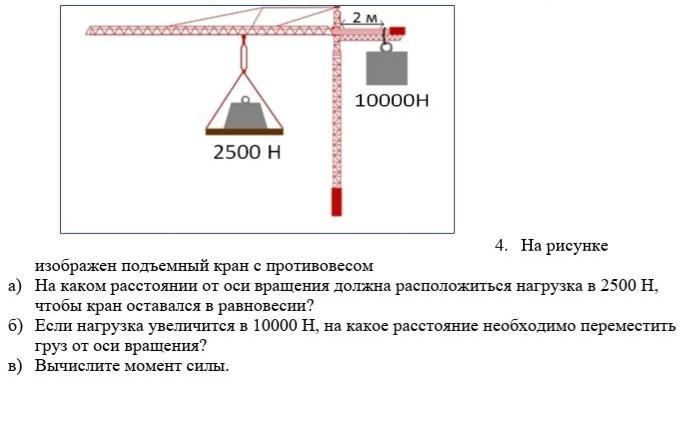 2 м
10000Н
2500 Н

4. На рисунке изображен подъемный кран с противовесом

а) На каком расстоянии от оси вращения должна расположиться нагрузка в 2500 Н, чтобы кран оставался в равновесии?

б) Если нагрузка увеличится в 10000 Н, на какое расстояние необходимо переместить груз от оси вращения?

в) Вычислите момент силы.